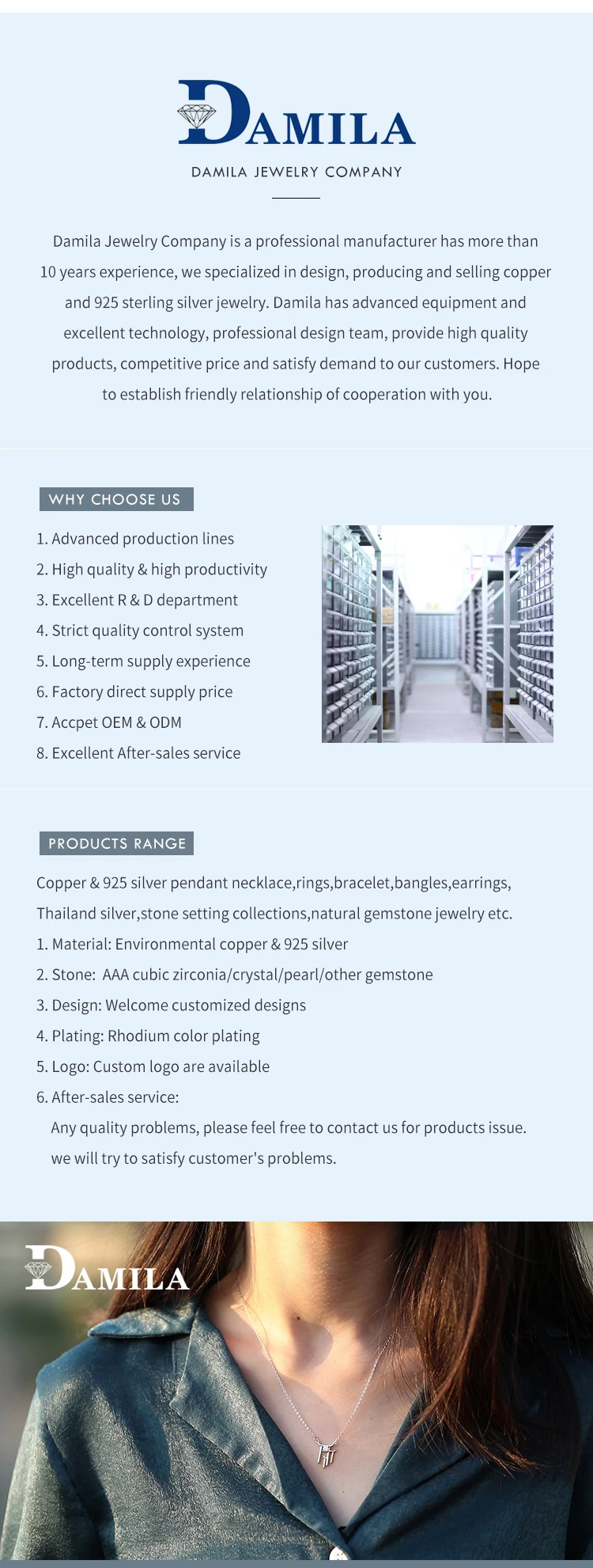 DAMILA

DAMILA JEWELRY COMPANY

Damila Jewelry Company is a professional manufacturer has more than 10 years experience, we specialized in design, producing and selling copper and 925 sterling silver jewelry. Damila has advanced equipment and excellent technology, professional design team, provide high quality products, competitive price and satisfy demand to our customers. Hope to establish friendly relationship of cooperation with you.

WHY CHOOSE US

1. Advanced production lines
2. High quality & high productivity
3. Excellent R & D department
4. Strict quality control system
5. Long-term supply experience
6. Factory direct supply price
7. Accpet OEM & ODM
8. Excellent After-sales service

PRODUCTS RANGE

Copper & 925 silver pendant necklace,rings,bracelet,bangles,earrings, Thailand silver,stone setting collections,natural gemstone jewelry etc.

1. Material: Environmental copper & 925 silver
2. Stone: AAA cubic zirconia/crystal/pearl/other gemstone
3. Design: Welcome customized designs
4. Plating: Rhodium color plating
5. Logo: Custom logo are available
6. After-sales service:
Any quality problems, please feel free to contact us for products issue. we will try to satisfy customer's problems.

DAMILA